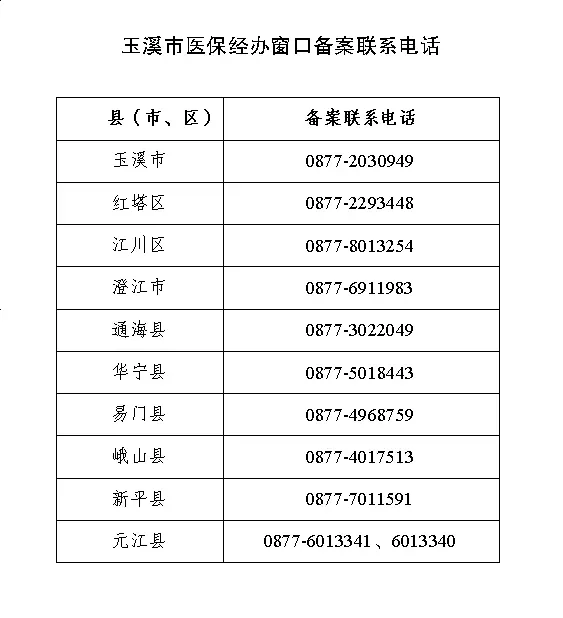 玉溪市医保经办窗口备案联系电话

| 县（市、区） | 备案联系电话 |
|---|---|
| 玉溪市 | 0877-2030949 |
| 红塔区 | 0877-2293448 |
| 江川区 | 0877-8013254 |
| 澄江市 | 0877-6911983 |
| 通海县 | 0877-3022049 |
| 华宁县 | 0877-5018443 |
| 易门县 | 0877-4968759 |
| 峨山县 | 0877-4017513 |
| 新平县 | 0877-7011591 |
| 元江县 | 0877-6013341、6013340 |